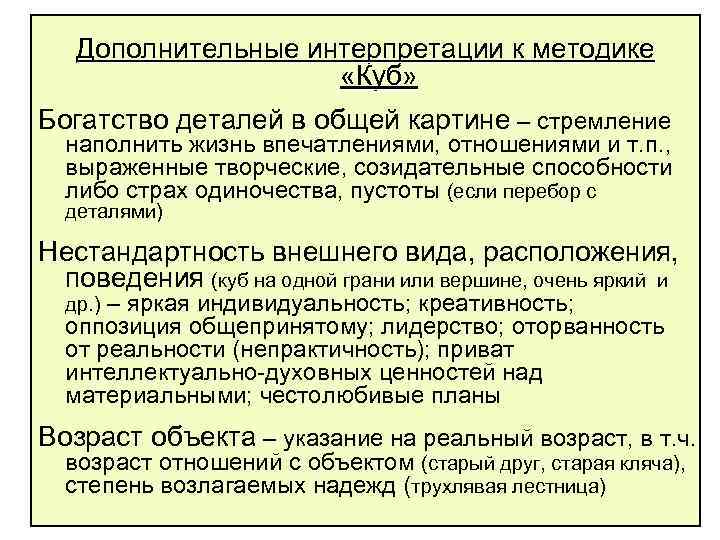 Дополнительные интерпретации к методике «Куб»

Богатство деталей в общей картине – стремление наполнить жизнь впечатлениями, отношениями и т.п., выраженные творческие, созидательные способности либо страх одиночества, пустоты (если перебор с деталями)

Нестандартность внешнего вида, расположения, поведения (куб на одной грани или вершине, очень яркий и др.) – яркая индивидуальность; креативность; оппозиция общепринятому; лидерство; оторванность от реальности (непрактичность); приват интеллектуально-духовных ценностей над материальными; честолюбивые планы

Возраст объекта – указание на реальный возраст, в т.ч. возраст отношений с объектом (старый друг, старая кляча), степень возлагаемых надежд (трухлявая лестница)